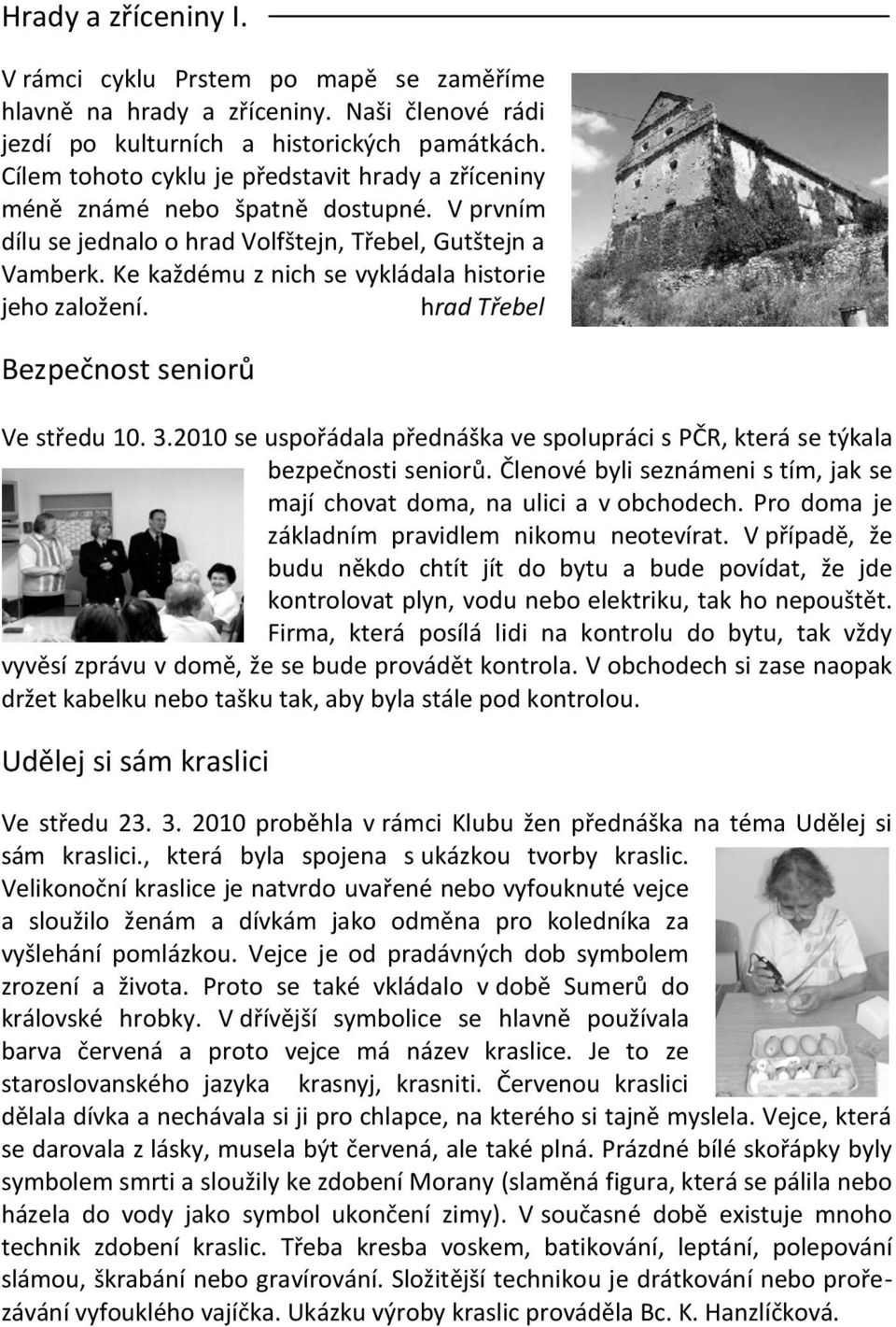 Hrady a zříceniny I.

V rámci cyklu Prstem po mapě se zaměříme hlavně na hrady a zříceniny. Naši členové rádi jezdí po kulturních a historických památkách. Cílem tohoto cyklu je představit hrady a zříceniny méně známé nebo špatně dostupné. V prvním dílu se jednalo o hrad Volfštejn, Třebel, Gutštejn a Vamberk. Ke každému z nich se vykládala historie jeho založení.

hrad Třebel

Bezpečnost seniorů

Ve středu 10. 3.2010 se uspořádala přednáška ve spolupráci s PČR, která se týkala bezpečnosti seniorů. Členové byli seznámeni s tím, jak se mají chovat doma, na ulici a v obchodech. Pro doma je základním pravidlem nikomu neotevírat. V případě, že budu někdo chtít jít do bytu a bude povídat, že jde kontrolovat plyn, vodu nebo elektriku, tak ho nepouštět. Firma, která posílá lidi na kontrolu do bytu, tak vždy vyvěsí zprávu v domě, že se bude provádět kontrola. V obchodech si zase naopak držet kabelku nebo tašku tak, aby byla stále pod kontrolou.

Udělej si sám kraslici

Ve středu 23. 3. 2010 proběhla v rámci Klubu žen přednáška na téma Udělej si sám kraslici., která byla spojena s ukázkou tvorby kraslic. Velikonoční kraslice je natvrdo uvařené nebo vyfouknuté vejce a sloužilo ženám a dívkám jako odměna pro koledníka za vyšlehání pomlázkou. Vejce je od pradávných dob symbolem zrození a života. Proto se také vkládalo v době Sumerů do královské hrobky. V dřívější symbolice se hlavně používala barva červená a proto vejce má název kraslice. Je to ze staroslovanského jazyka krasnyj, krasniti. Červenou kraslici dělala dívka a nechávala si ji pro chlapce, na kterého si tajně myslela. Vejce, která se darovala z lásky, musela být červená, ale také plná. Prázdné bílé skořápky byly symbolem smrti a sloužily ke zdobení Morany (slaměná figura, která se pálila nebo házela do vody jako symbol ukončení zimy). V současné době existuje mnoho technik zdobení kraslic. Třeba kresba voskem, batikování, leptání, polepování slámou, škrabání nebo gravírování. Složitější technikou je drátkování nebo prořezávání vyfouklého vajíčka. Ukázku výroby kraslic prováděla Bc. K. Hanzlíčková.